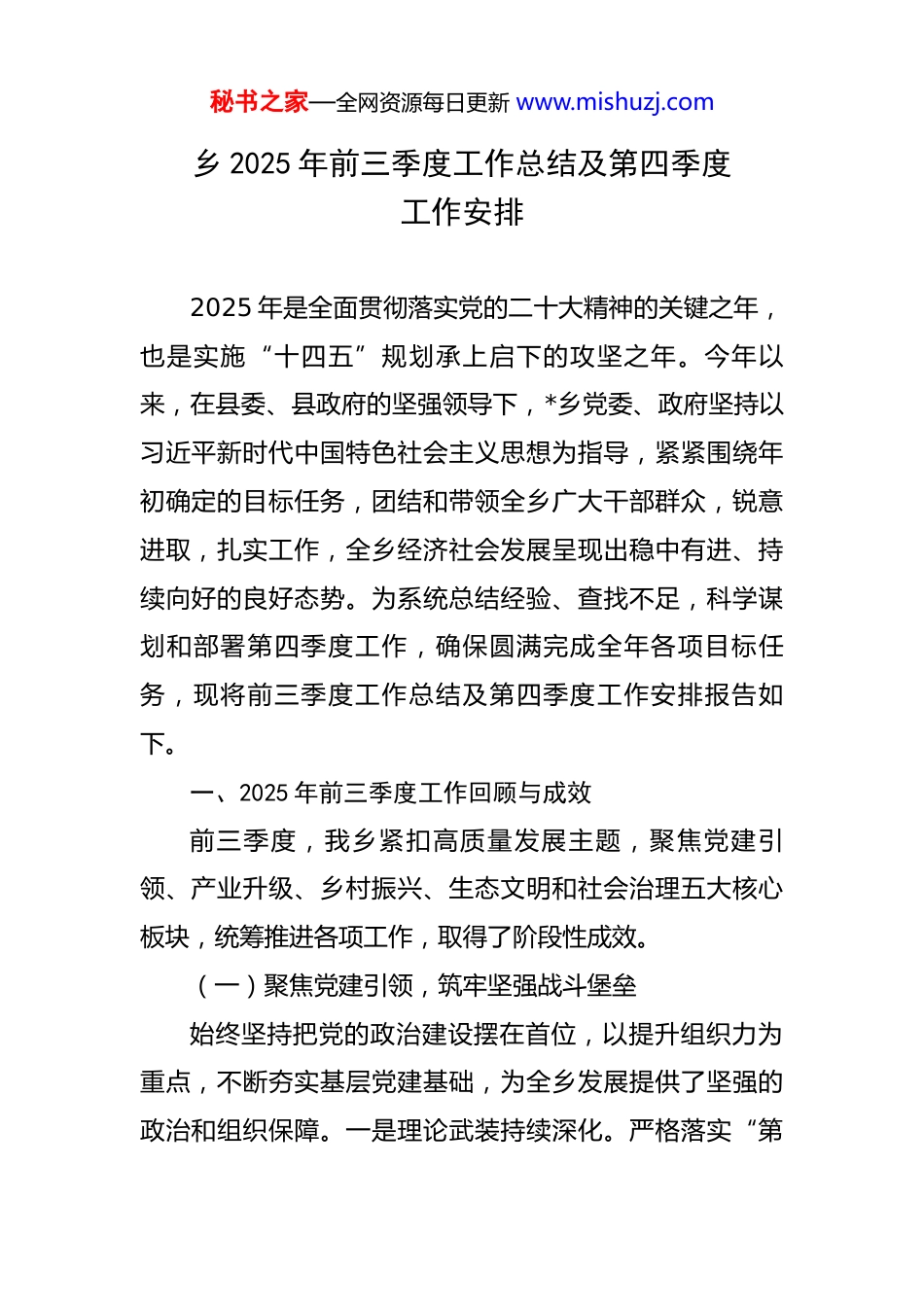 秘书之家—全网资源每日更新 www.mishuzj.com

乡 2025 年前三季度工作总结及第四季度工作安排

2025 年是全面贯彻落实党的二十大精神的关键之年，也是实施“十四五”规划承上启下的攻坚之年。今年以来，在县委、县政府的坚强领导下，*乡党委、政府坚持以习近平新时代中国特色社会主义思想为指导，紧紧围绕年初确定的目标任务，团结和带领全乡广大干部群众，锐意进取，扎实工作，全乡经济社会发展呈现出稳中有进、持续向好的良好态势。为系统总结经验、查找不足，科学谋划和部署第四季度工作，确保圆满完成全年各项目标任务，现将前三季度工作总结及第四季度工作安排报告如下。

一、2025 年前三季度工作回顾与成效

前三季度，我乡紧扣高质量发展主题，聚焦党建引领、产业升级、乡村振兴、生态文明和社会治理五大核心板块，统筹推进各项工作，取得了阶段性成效。

（一）聚焦党建引领，筑牢坚强战斗堡垒

始终坚持把党的政治建设摆在首位，以提升组织力为重点，不断夯实基层党建基础，为全乡发展提供了坚强的政治和组织保障。一是理论武装持续深化。严格落实“第